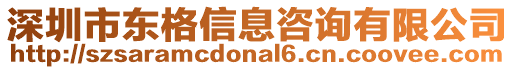 深圳市东格信息咨询有限公司
http://szsaramcdonal6.cn.coovee.com